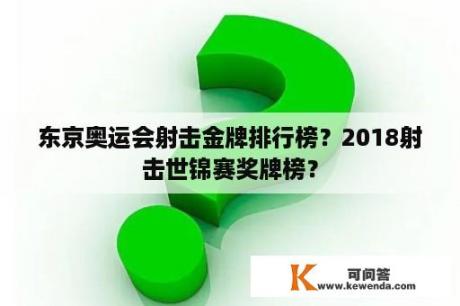 东京奥运会射击金牌排行榜？2018射击世锦赛奖牌榜？

K 可问答
www.kewenda.com